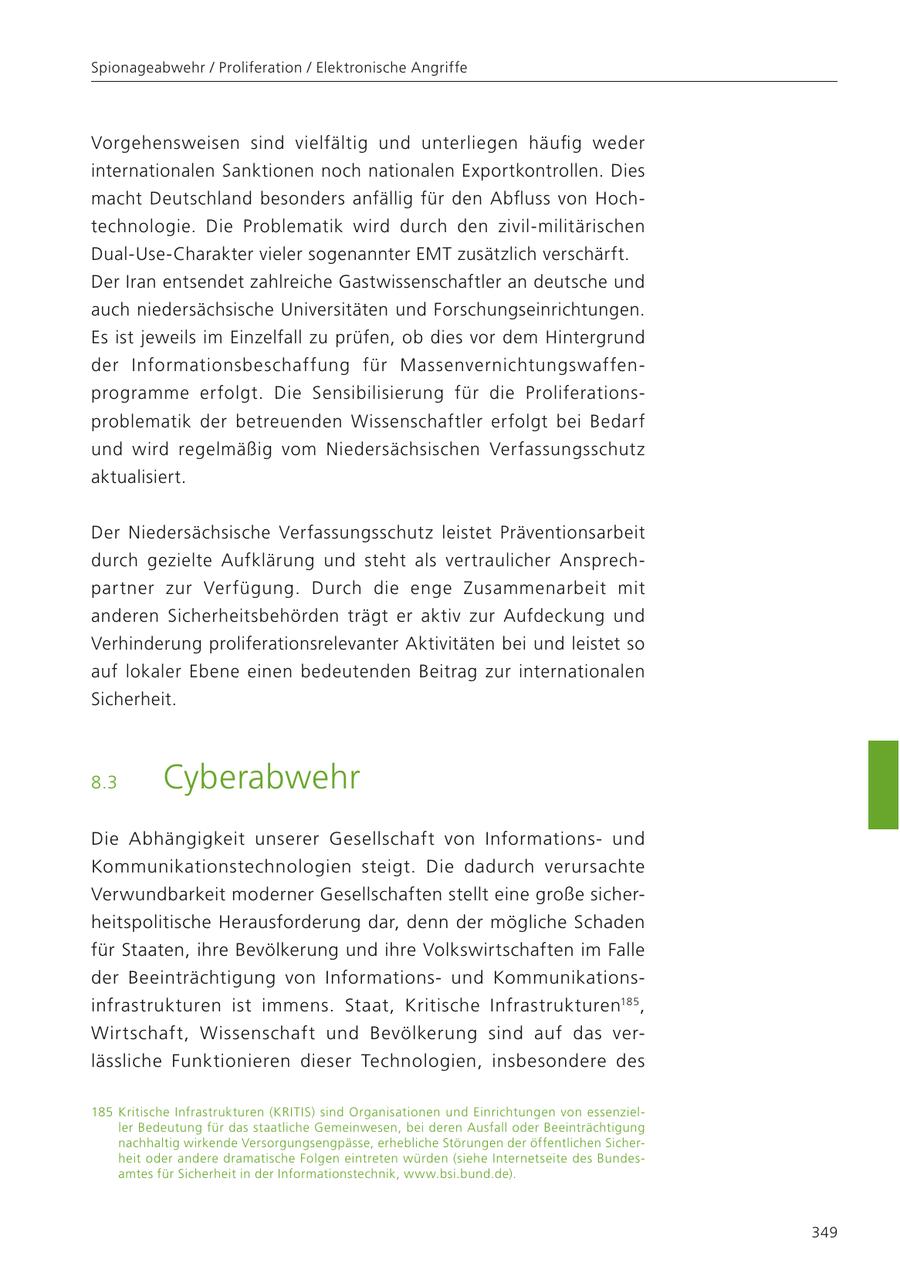 Spionageabwehr / Proliferation / Elektronische Angriffe

Vorgehensweisen sind vielfältig und unterliegen häufig weder internationalen Sanktionen noch nationalen Exportkontrollen. Dies macht Deutschland besonders anfällig für den Abfluss von Hochtechnologie. Die Problematik wird durch den zivil-militärischen Dual-Use-Charakter vieler sogenannter EMT zusätzlich verschärft.
Der Iran entsendet zahlreiche Gastwissenschaftler an deutsche und auch niedersächsische Universitäten und Forschungseinrichtungen. Es ist jeweils im Einzelfall zu prüfen, ob dies vor dem Hintergrund der Informationsbeschaffung für Massenvernichtungswaffenprogramme erfolgt. Die Sensibilisierung für die Proliferationsproblematik der betreuenden Wissenschaftler erfolgt bei Bedarf und wird regelmäßig vom Niedersächsischen Verfassungsschutz aktualisiert.

Der Niedersächsische Verfassungsschutz leistet Präventionsarbeit durch gezielte Aufklärung und steht als vertraulicher Ansprechpartner zur Verfügung. Durch die enge Zusammenarbeit mit anderen Sicherheitsbehörden trägt er aktiv zur Aufdeckung und Verhinderung proliferationsrelevanter Aktivitäten bei und leistet so auf lokaler Ebene einen bedeutenden Beitrag zur internationalen Sicherheit.

8.3 Cyberabwehr

Die Abhängigkeit unserer Gesellschaft von Informations- und Kommunikationstechnologien steigt. Die dadurch verursachte Verwundbarkeit moderner Gesellschaften stellt eine große sicherheitspolitische Herausforderung dar, denn der mögliche Schaden für Staaten, ihre Bevölkerung und ihre Volkswirtschaften im Falle der Beeinträchtigung von Informations- und Kommunikationsinfrastrukturen ist immens. Staat, Kritische Infrastrukturen$^{185}$, Wirtschaft, Wissenschaft und Bevölkerung sind auf das verlässliche Funktionieren dieser Technologien, insbesondere des

185 Kritische Infrastrukturen (KRITIS) sind Organisationen und Einrichtungen von essenzieller Bedeutung für das staatliche Gemeinwesen, bei deren Ausfall oder Beeinträchtigung nachhaltig wirkende Versorgungsengpässe, erhebliche Störungen der öffentlichen Sicherheit oder andere dramatische Folgen eintreten würden (siehe Internetseite des Bundesamtes für Sicherheit in der Informationstechnik, www.bsi.bund.de).

349